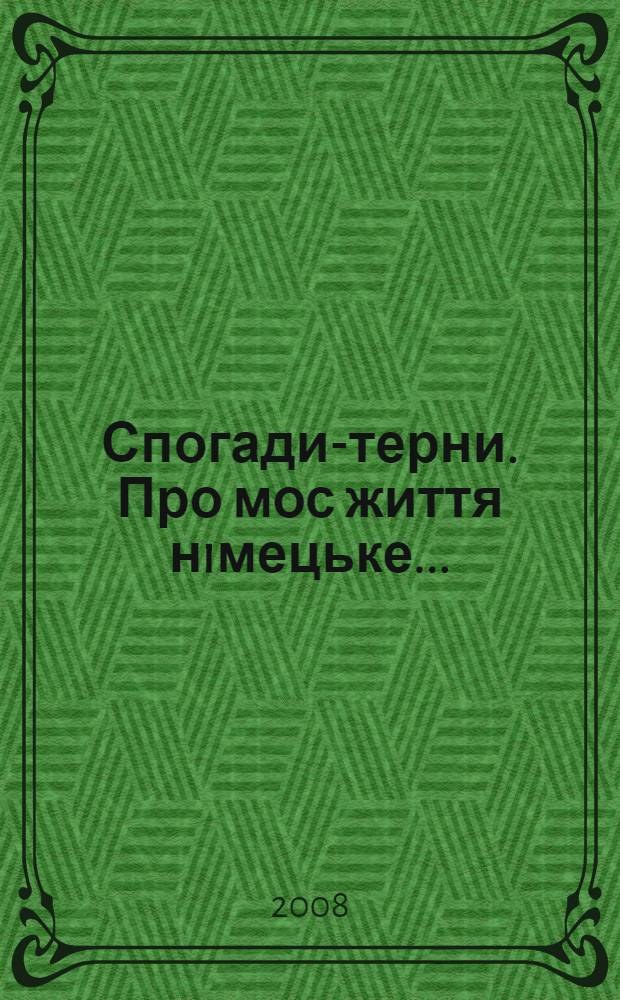 Спогади-терни. Про моє життя німецьке...

2008